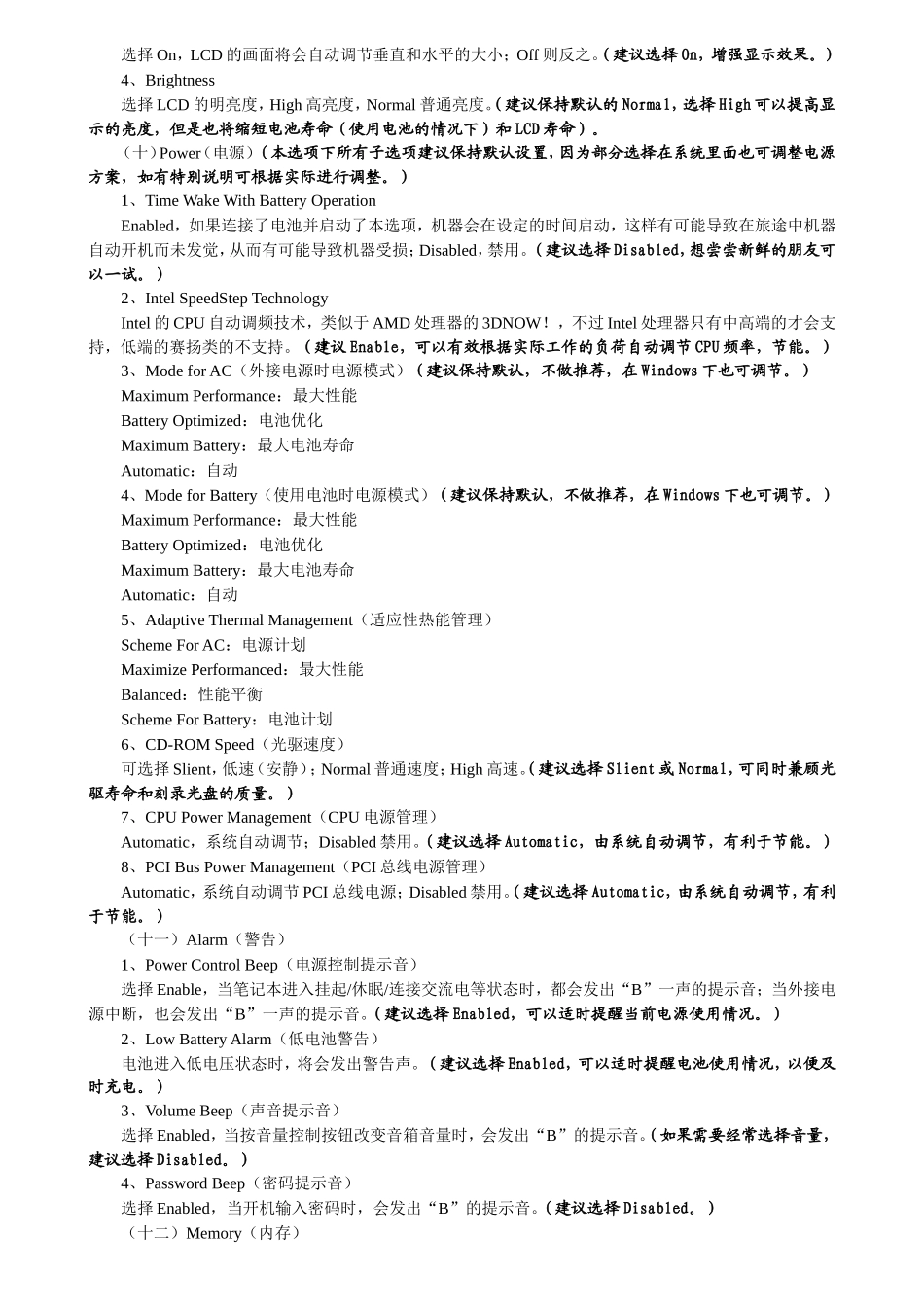 选择 On，LCD 的画面将会自动调节垂直和水平的大小；Off 则反之。（建议选择 On，增强显示效果。）

4、Brightness

选择 LCD 的明亮度，High 高亮度，Normal 普通亮度。（建议保持默认的 Normal，选择 High 可以提高显示的亮度，但是也将缩短电池寿命（使用电池的情况下）和 LCD 寿命）。

（十）Power（电源）（本选项下所有子选项建议保持默认设置，因为部分选择在系统里面也可调整电源方案，如有特别说明可根据实际进行调整。）

1、Time Wake With Battery Operation

Enabled，如果连接了电池并启动了本选项，机器会在设定的时间启动，这样有可能导致在旅途中机器自动开机而未发觉，从而有可能导致机器受损；Disabled，禁用。（建议选择 Disabled，想尝尝新鲜的朋友可以一试。）

2、Intel SpeedStep Technology

Intel 的 CPU 自动调频技术，类似于 AMD 处理器的 3DNOW！，不过 Intel 处理器只有中高端的才会支持，低端的赛扬类的不支持。（建议 Enable，可以有效根据实际工作的负荷自动调节 CPU 频率，节能。）

3、Mode for AC（外接电源时电源模式）（建议保持默认，不做推荐，在 Windows 下也可调节。）

Maximum Performance：最大性能

Battery Optimized：电池优化

Maximum Battery：最大电池寿命

Automatic：自动

4、Mode for Battery（使用电池时电源模式）（建议保持默认，不做推荐，在 Windows 下也可调节。）

Maximum Performance：最大性能

Battery Optimized：电池优化

Maximum Battery：最大电池寿命

Automatic：自动

5、Adaptive Thermal Management（适应性热能管理）

Scheme For AC：电源计划

Maximize Performanced：最大性能

Balanced：性能平衡

Scheme For Battery：电池计划

6、CD-ROM Speed（光驱速度）

可选择 Slient，低速（安静）；Normal 普通速度；High 高速。（建议选择 Slient 或 Normal，可同时兼顾光驱寿命和刻录光盘的质量。）

7、CPU Power Management（CPU 电源管理）

Automatic，系统自动调节；Disabled 禁用。（建议选择 Automatic，由系统自动调节，有利于节能。）

8、PCI Bus Power Management（PCI 总线电源管理）

Automatic，系统自动调节 PCI 总线电源；Disabled 禁用。（建议选择 Automatic，由系统自动调节，有利于节能。）

（十一）Alarm（警告）

1、Power Control Beep（电源控制提示音）

选择 Enable，当笔记本进入挂起/休眠/连接交流电等状态时，都会发出“B”一声的提示音；当外接电源中断，也会发出“B”一声的提示音。（建议选择 Enabled，可以适时提醒当前电源使用情况。）

2、Low Battery Alarm（低电池警告）

电池进入低电压状态时，将会发出警告声。（建议选择 Enabled，可以适时提醒电池使用情况，以便及时充电。）

3、Volume Beep（声音提示音）

选择 Enabled，当按音量控制按钮改变音箱音量时，会发出“B”的提示音。（如果需要经常选择音量，建议选择 Disabled。）

4、Password Beep（密码提示音）

选择 Enabled，当开机输入密码时，会发出“B”的提示音。（建议选择 Disabled。）

（十二）Memory（内存）